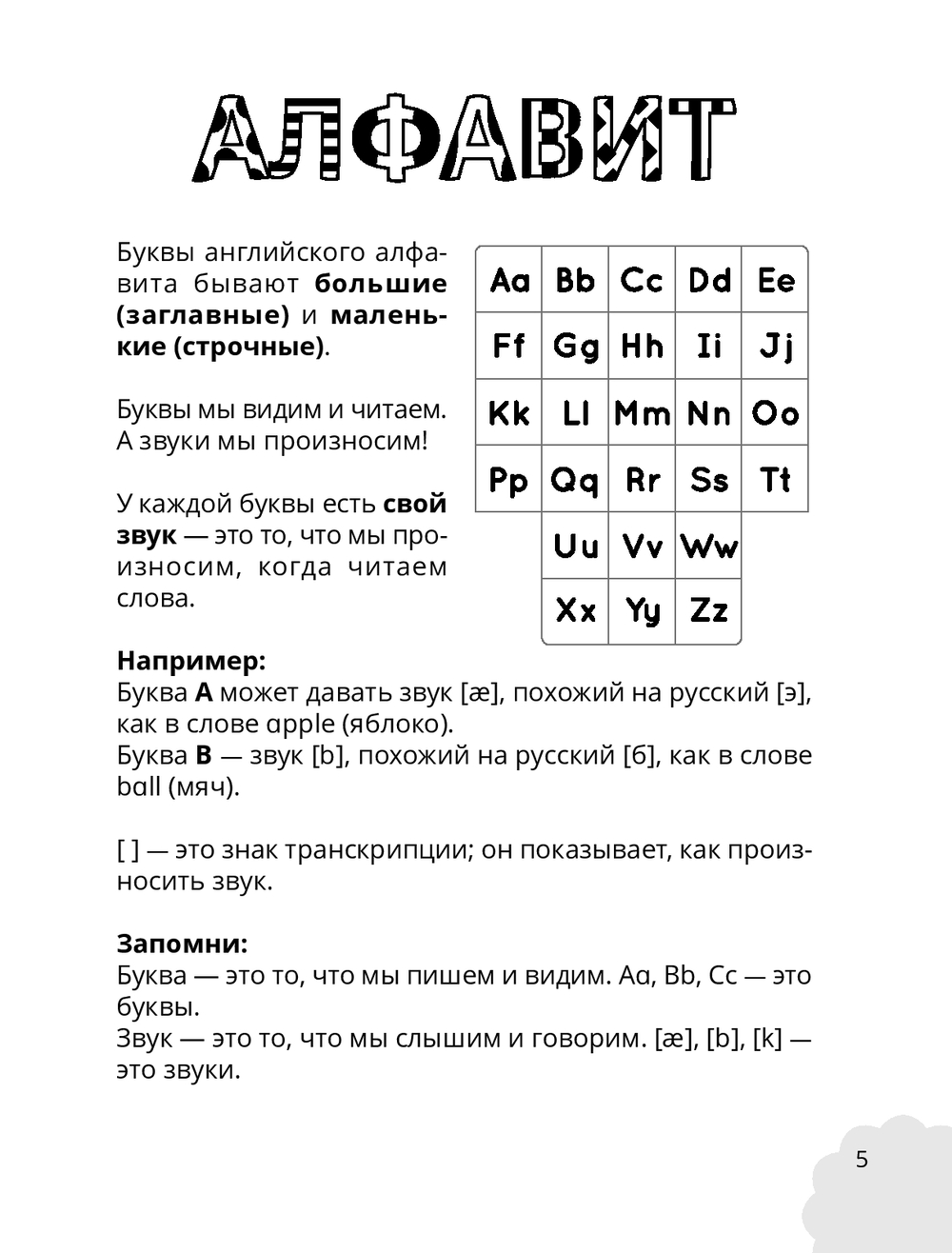 АЛФАВИТ

Буквы английского алфавита бывают **большие (заглавные)** и **маленькие (строчные)**.

Буквы мы видим и читаем. А звуки мы произносим!

У каждой буквы есть **свой звук** — это то, что мы произносим, когда читаем слова.

| Aa | Bb | Cc | Dd | Ee |
|---|---|---|---|---|
| Ff | Gg | Hh | Ii | Jj |
| Kk | Ll | Mm | Nn | Oo |
| Pp | Qq | Rr | Ss | Tt |
|  | Uu | Vv | Ww |  |
|  | Xx | Yy | Zz |  |

**Например:**
Буква **A** может давать звук [æ], похожий на русский [э], как в слове apple (яблоко).
Буква **B** — звук [b], похожий на русский [б], как в слове ball (мяч).

[ ] — это знак транскрипции; он показывает, как произносить звук.

**Запомни:**
Буква — это то, что мы пишем и видим. Aa, Bb, Cc — это буквы.
Звук — это то, что мы слышим и говорим. [æ], [b], [k] — это звуки.

5